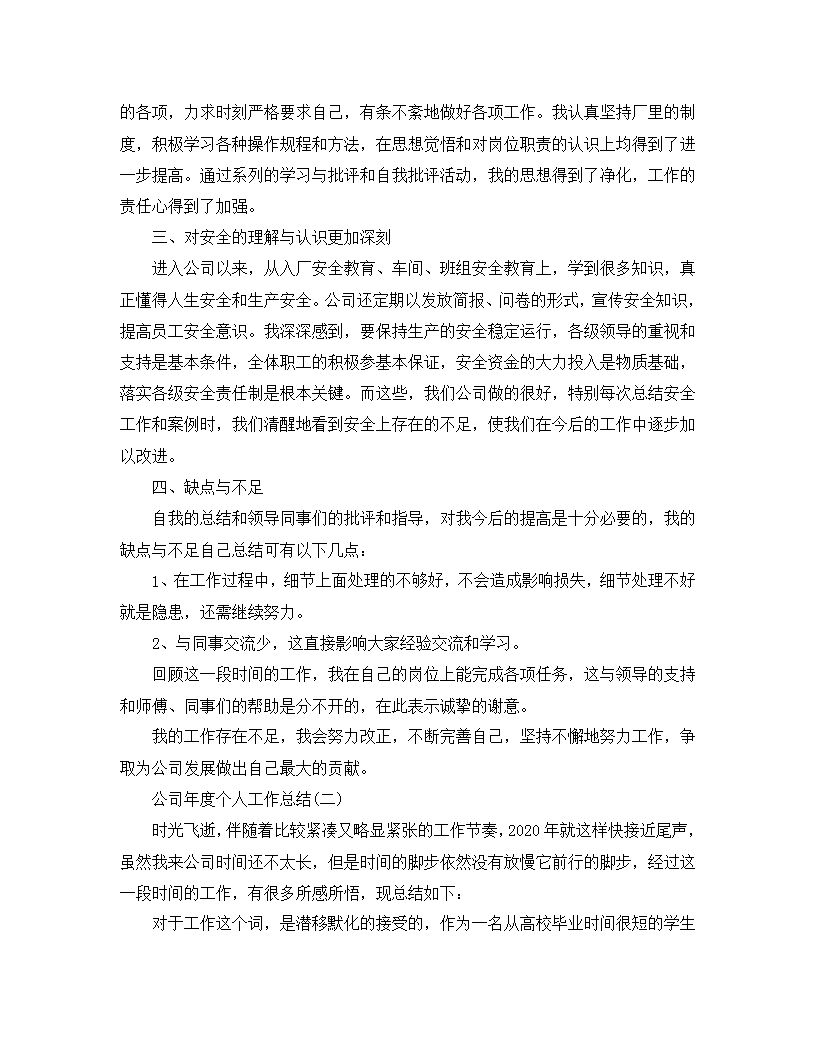 的各项，力求时刻严格要求自己，有条不紊地做好各项工作。我认真坚持厂里的制度，积极学习各种操作规程和方法，在思想觉悟和对岗位职责的认识上均得到了进一步提高。通过系列的学习与批评和自我批评活动，我的思想得到了净化，工作的责任心得到了加强。

三、对安全的理解与认识更加深刻

进入公司以来，从入厂安全教育、车间、班组安全教育上，学到很多知识，真正懂得人生安全和生产安全。公司还定期以发放简报、问卷的形式，宣传安全知识，提高员工安全意识。我深深感到，要保持生产的安全稳定运行，各级领导的重视和支持是基本条件，全体职工的积极参基本保证，安全资金的大力投入是物质基础，落实各级安全责任制是根本关键。而这些，我们公司做的很好，特别每次总结安全工作和案例时，我们清醒地看到安全上存在的不足，使我们在今后的工作中逐步加以改进。

四、缺点与不足

自我的总结和领导同事们的批评和指导，对我今后的提高是十分必要的，我的缺点与不足自己总结可有以下几点：

1、在工作过程中，细节上面处理的不够好，不会造成影响损失，细节处理不好就是隐患，还需继续努力。

2、与同事交流少，这直接影响大家经验交流和学习。

回顾这一段时间的工作，我在自己的岗位上能完成各项任务，这与领导的支持和师傅、同事们的帮助是分不开的，在此表示诚挚的谢意。

我的工作存在不足，我会努力改正，不断完善自己，坚持不懈地努力工作，争取为公司发展做出自己最大的贡献。

公司年度个人工作总结(二)

时光飞逝，伴随着比较紧凑又略显紧张的工作节奏，2020 年就这样快接近尾声，虽然我来公司时间还不太长，但是时间的脚步依然没有放慢它前行的脚步，经过这一段时间的工作，有很多所感所悟，现总结如下：

对于工作这个词，是潜移默化的接受的，作为一名从高校毕业时间很短的学生